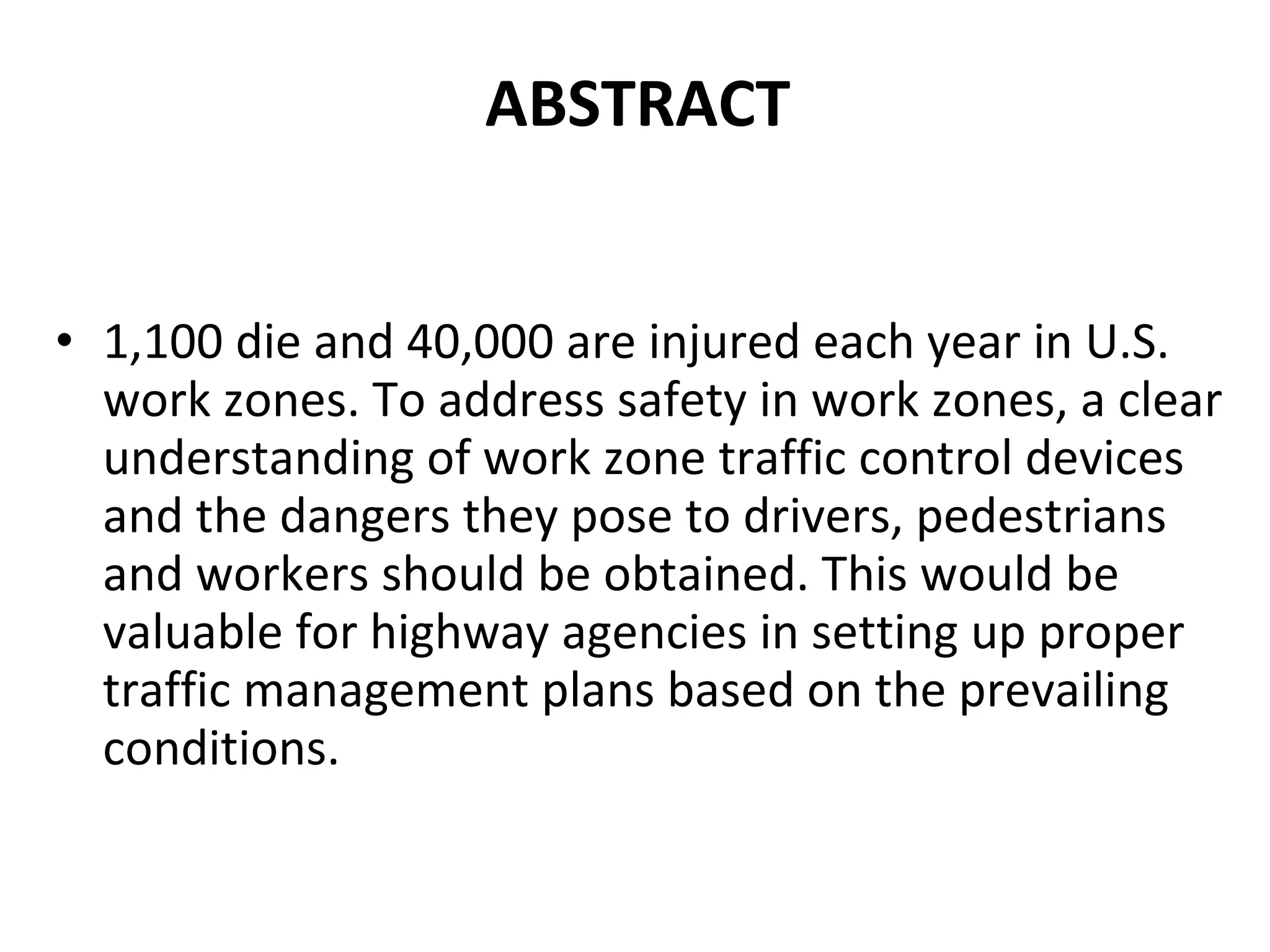 ABSTRACT

• 1,100 die and 40,000 are injured each year in U.S. work zones. To address safety in work zones, a clear understanding of work zone traffic control devices and the dangers they pose to drivers, pedestrians and workers should be obtained. This would be valuable for highway agencies in setting up proper traffic management plans based on the prevailing conditions.